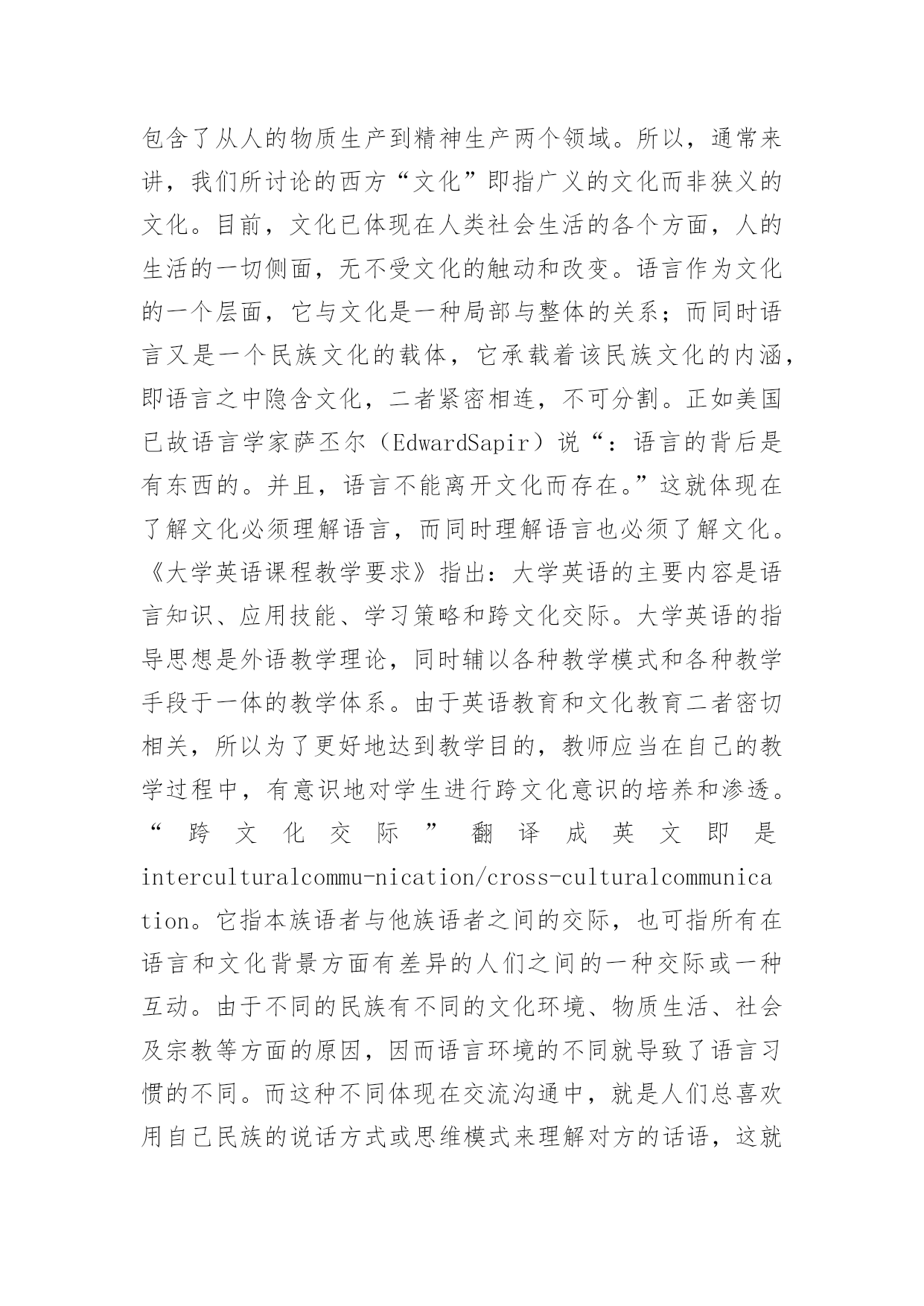 包含了从人的物质生产到精神生产两个领域。所以，通常来讲，我们所讨论的西方“文化”即指广义的文化而非狭义的文化。目前，文化已体现在人类社会生活的各个方面，人的生活的一切侧面，无不受文化的触动和改变。语言作为文化的一个层面，它与文化是一种局部与整体的关系；而同时语言又是一个民族文化的载体，它承载着该民族文化的内涵，即语言之中隐含文化，二者紧密相连，不可分割。正如美国已故语言学家萨丕尔（EdwardSapir）说“：语言的背后是有东西的。并且，语言不能离开文化而存在。”这就体现在了解文化必须理解语言，而同时理解语言也必须了解文化。《大学英语课程教学要求》指出：大学英语的主要内容是语言知识、应用技能、学习策略和跨文化交际。大学英语的指导思想是外语教学理论，同时辅以各种教学模式和各种教学手段于一体的教学体系。由于英语教育和文化教育二者密切相关，所以为了更好地达到教学目的，教师应当在自己的教学过程中，有意识地对学生进行跨文化意识的培养和渗透。“跨文化交际”翻译成英文即是interculturalcommu-nication/cross-culturalcommunication。它指本族语者与他族语者之间的交际，也可指所有在语言和文化背景方面有差异的人们之间的一种交际或一种互动。由于不同的民族有不同的文化环境、物质生活、社会及宗教等方面的原因，因而语言环境的不同就导致了语言习惯的不同。而这种不同体现在交流沟通中，就是人们总喜欢用自己民族的说话方式或思维模式来理解对方的话语，这就